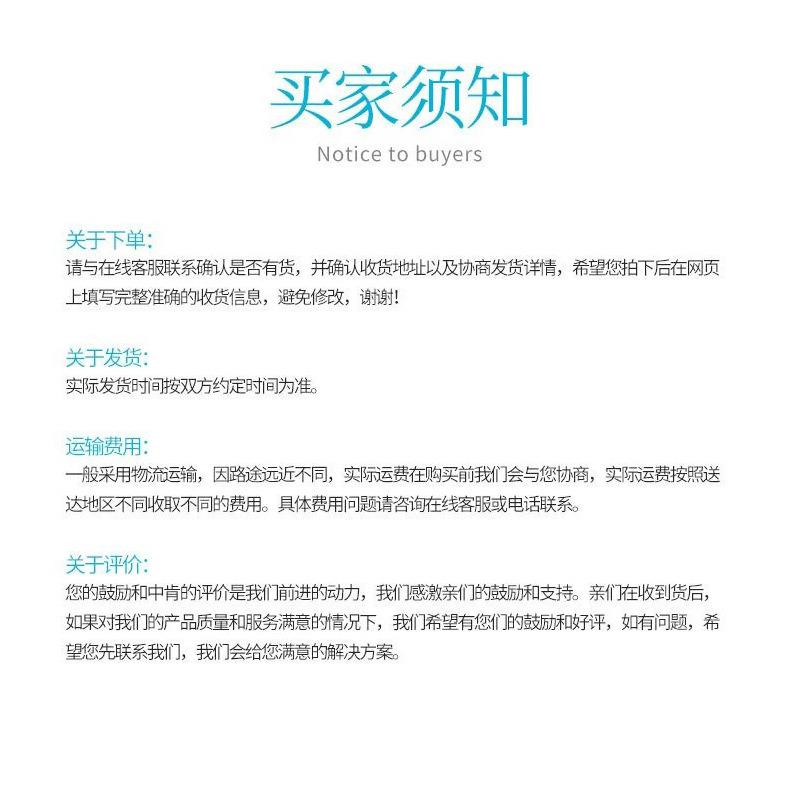 买家须知
Notice to buyers

关于下单:
请与在线客服联系确认是否有货，并确认收货地址以及协商发货详情，希望您拍下后在网页上填写完整准确的收货信息，避免修改，谢谢!

关于发货:
实际发货时间按双方约定时间为准。

运输费用:
一般采用物流运输，因路途远近不同，实际运费在购买前我们会与您协商，实际运费按照送达地区不同收取不同的费用。具体费用问题请咨询在线客服或电话联系。

关于评价:
您的鼓励和中肯的评价是我们前进的动力，我们感激亲们的鼓励和支持。亲们在收到货后，如果对我们的产品质量和服务满意的情况下，我们希望有您们的鼓励和好评，如有问题，希望您先联系我们，我们会给您满意的解决方案。